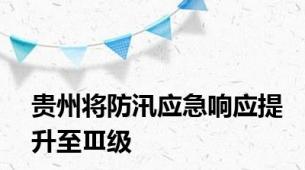 贵州将防汛应急响应提升至Ⅲ级